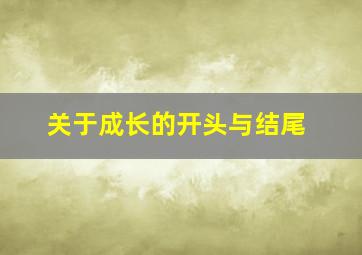 关于成长的开头与结尾